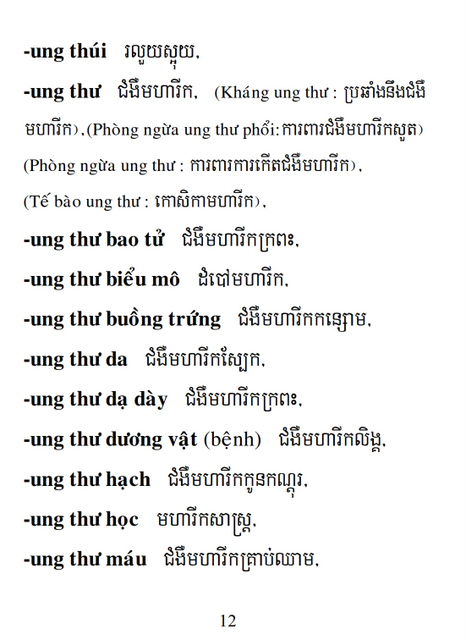 -ung thúi រលួយស្អុយ,

-ung thư ជំងឺមហារីក, (Kháng ung thư : ប្រឆាំងនឹងជំងឺមហារីក),(Phòng ngừa ung thư phổi:ការពារជំងឺមហារីកសួត) (Phòng ngừa ung thư : ការពារការកើតជំងឺមហារីក), (Tế bào ung thư : កោសិកាមហារីក),

-ung thư bao tử ជំងឺមហារីកក្រពះ,

-ung thư biểu mô ដំបៅមហារីក,

-ung thư buồng trứng ជំងឺមហារីកកន្សោម,

-ung thư da ជំងឺមហារីកស្បែក,

-ung thư dạ dày ជំងឺមហារីកក្រពះ,

-ung thư dương vật (bệnh) ជំងឺមហារីកលិង្គ,

-ung thư hạch ជំងឺមហារីកកូនកណ្តុរ,

-ung thư học មហារីកសាស្ត្រ,

-ung thư máu ជំងឺមហារីកគ្រាប់ឈាម,

12